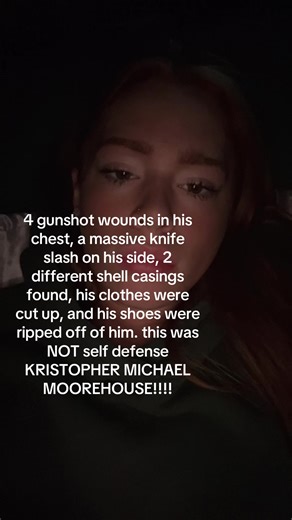 4 gunshot wounds in his chest, a massive knife slash on his side, 2 different shell casings found, his clothes were cut up, and his shoes were ripped off of him. this was NOT self defense KRISTOPHER MICHAEL MOOREHOUSE!!!!